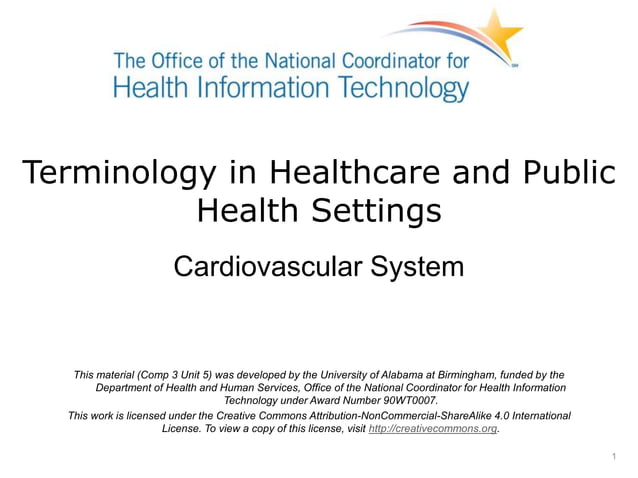 The Office of the National Coordinator for Health Information Technology

Terminology in Healthcare and Public Health Settings

Cardiovascular System

This material (Comp 3 Unit 5) was developed by the University of Alabama at Birmingham, funded by the Department of Health and Human Services, Office of the National Coordinator for Health Information Technology under Award Number 90WT0007.

This work is licensed under the Creative Commons Attribution-NonCommercial-ShareAlike 4.0 International License. To view a copy of this license, visit http://creativecommons.org.

1